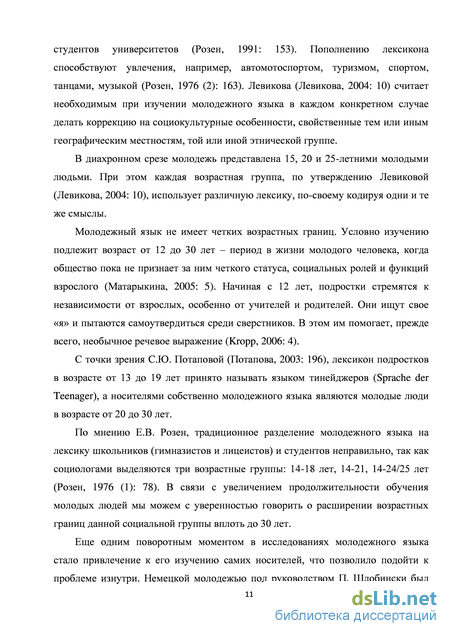 студентов университетов (Розен, 1991: 153). Пополнению лексикона способствуют увлечения, например, автомотоспортом, туризмом, спортом, танцами, музыкой (Розен, 1976 (2): 163). Левикова (Левикова, 2004: 10) считает необходимым при изучении молодежного языка в каждом конкретном случае делать коррекцию на социокультурные особенности, свойственные тем или иным географическим местностям, той или иной этнической группе.

В диахронном срезе молодежь представлена 15, 20 и 25-летними молодыми людьми. При этом каждая возрастная группа, по утверждению Левиковой (Левикова, 2004: 10), использует различную лексику, по-своему кодируя одни и те же смыслы.

Молодежный язык не имеет четких возрастных границ. Условно изучению подлежит возраст от 12 до 30 лет – период в жизни молодого человека, когда общество пока не признает за ним четкого статуса, социальных ролей и функций взрослого (Матарыкина, 2005: 5). Начиная с 12 лет, подростки стремятся к независимости от взрослых, особенно от учителей и родителей. Они ищут свое «я» и пытаются самоутвердиться среди сверстников. В этом им помогает, прежде всего, необычное речевое выражение (Kropp, 2006: 4).

С точки зрения С.Ю. Потаповой (Потапова, 2003: 196), лексикон подростков в возрасте от 13 до 19 лет принято называть языком тинейджеров (Sprache der Teenager), а носителями собственно молодежного языка являются молодые люди в возрасте от 20 до 30 лет.

По мнению Е.В. Розен, традиционное разделение молодежного языка на лексику школьников (гимназистов и лицеистов) и студентов неправильно, так как социологами выделяются три возрастные группы: 14-18 лет, 14-21, 14-24/25 лет (Розен, 1976 (1): 78). В связи с увеличением продолжительности обучения молодых людей мы можем с уверенностью говорить о расширении возрастных границ данной социальной группы вплоть до 30 лет.

Еще одним поворотным моментом в исследованиях молодежного языка стало привлечение к его изучению самих носителей, что позволило подойти к проблеме изнутри. Немецкой молодежью под руководством П. Шлобински был

11

dsLib.net
библиотека диссертаций